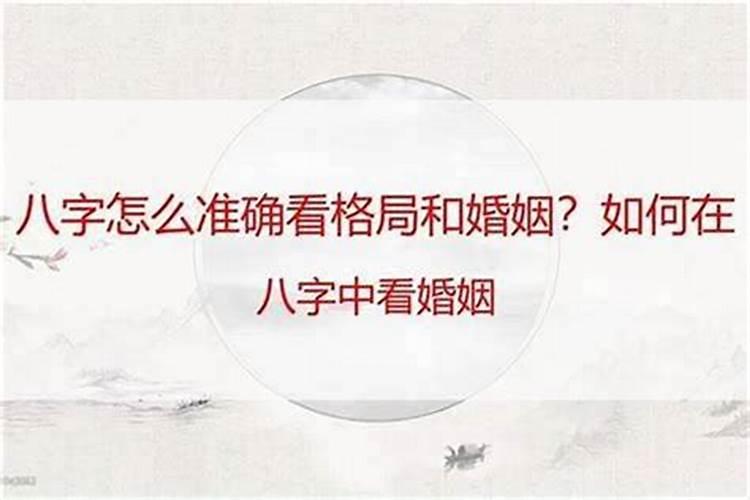 八字怎么准确看格局和婚姻？如何在八字中看婚姻